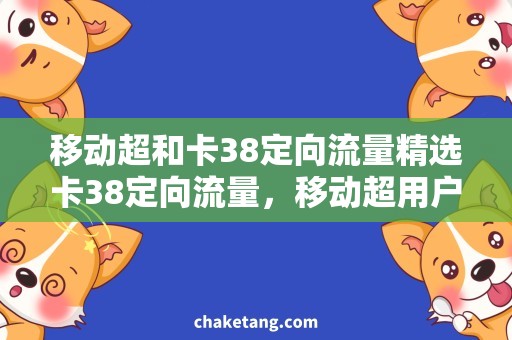 移动超和卡38定向流量精选卡38定向流量，移动超用户

chaketang.com